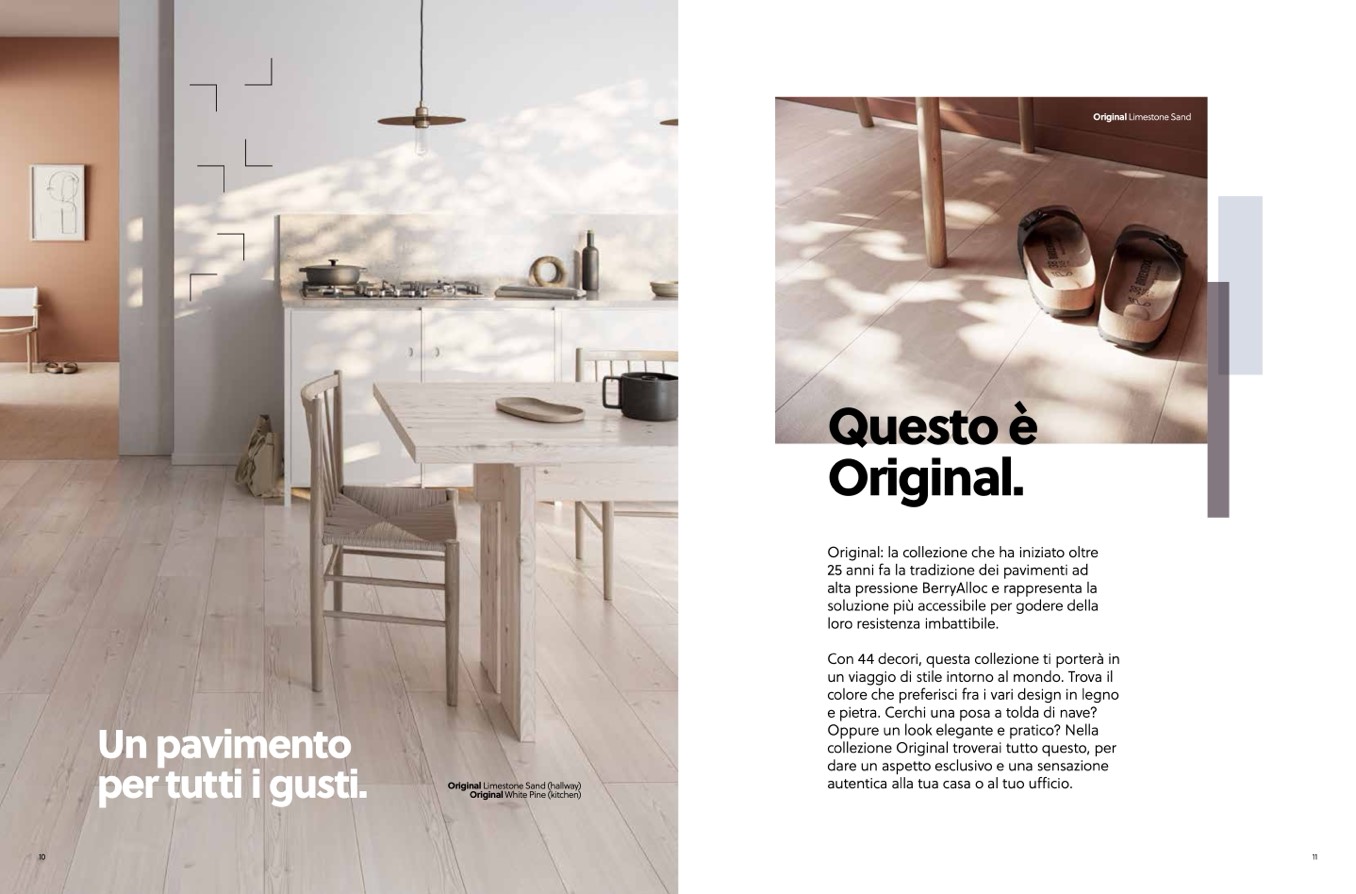 Un pavimento per tutti i gusti.

Original Limestone Sand (hallway)
Original White Pine (kitchen)

10

Original Limestone Sand

Questo è Original.

Original: la collezione che ha iniziato oltre 25 anni fa la tradizione dei pavimenti ad alta pressione BerryAlloc e rappresenta la soluzione più accessibile per godere della loro resistenza imbattibile.

Con 44 decori, questa collezione ti porterà in un viaggio di stile intorno al mondo. Trova il colore che preferisci fra i vari design in legno e pietra. Cerchi una posa a tolda di nave? Oppure un look elegante e pratico? Nella collezione Original troverai tutto questo, per dare un aspetto esclusivo e una sensazione autentica alla tua casa o al tuo ufficio.

11